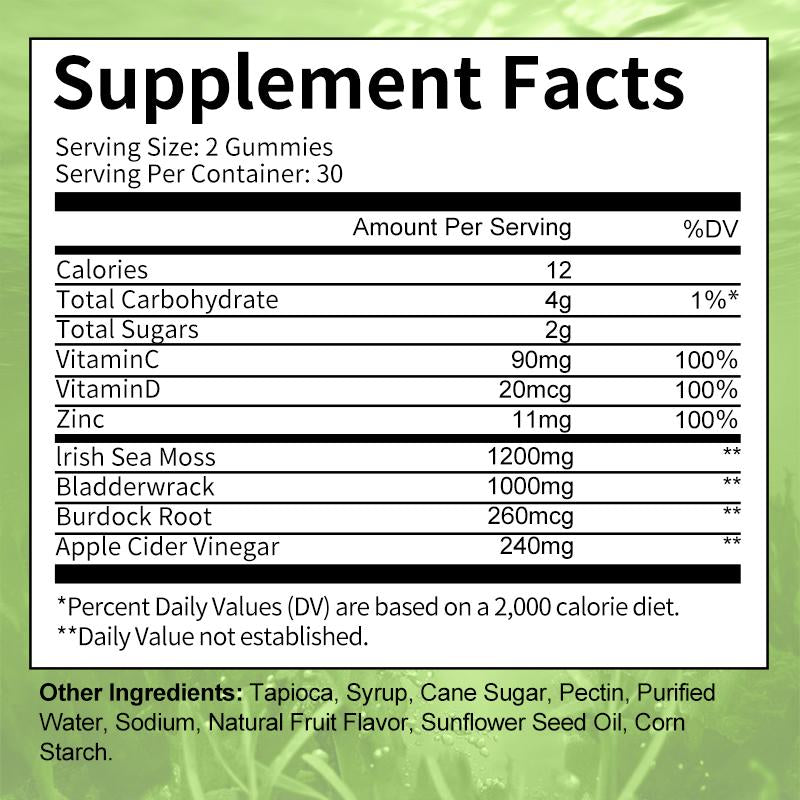 Supplement Facts

Serving Size: 2 Gummies
Serving Per Container: 30

| | Amount Per Serving | %DV |
|---|---|---|
| Calories | 12 | |
| Total Carbohydrate | 4g | 1%* |
| Total Sugars | 2g | |
| VitaminC | 90mg | 100% |
| VitaminD | 20mcg | 100% |
| Zinc | 11mg | 100% |
| lrish Sea Moss | 1200mg | ** |
| Bladderwrack | 1000mg | ** |
| Burdock Root | 260mcg | ** |
| Apple Cider Vinegar | 240mg | ** |

*Percent Daily Values (DV) are based on a 2,000 calorie diet.
**Daily Value not established.

Other Ingredients: Tapioca, Syrup, Cane Sugar, Pectin, Purified Water, Sodium, Natural Fruit Flavor, Sunflower Seed Oil, Corn Starch.